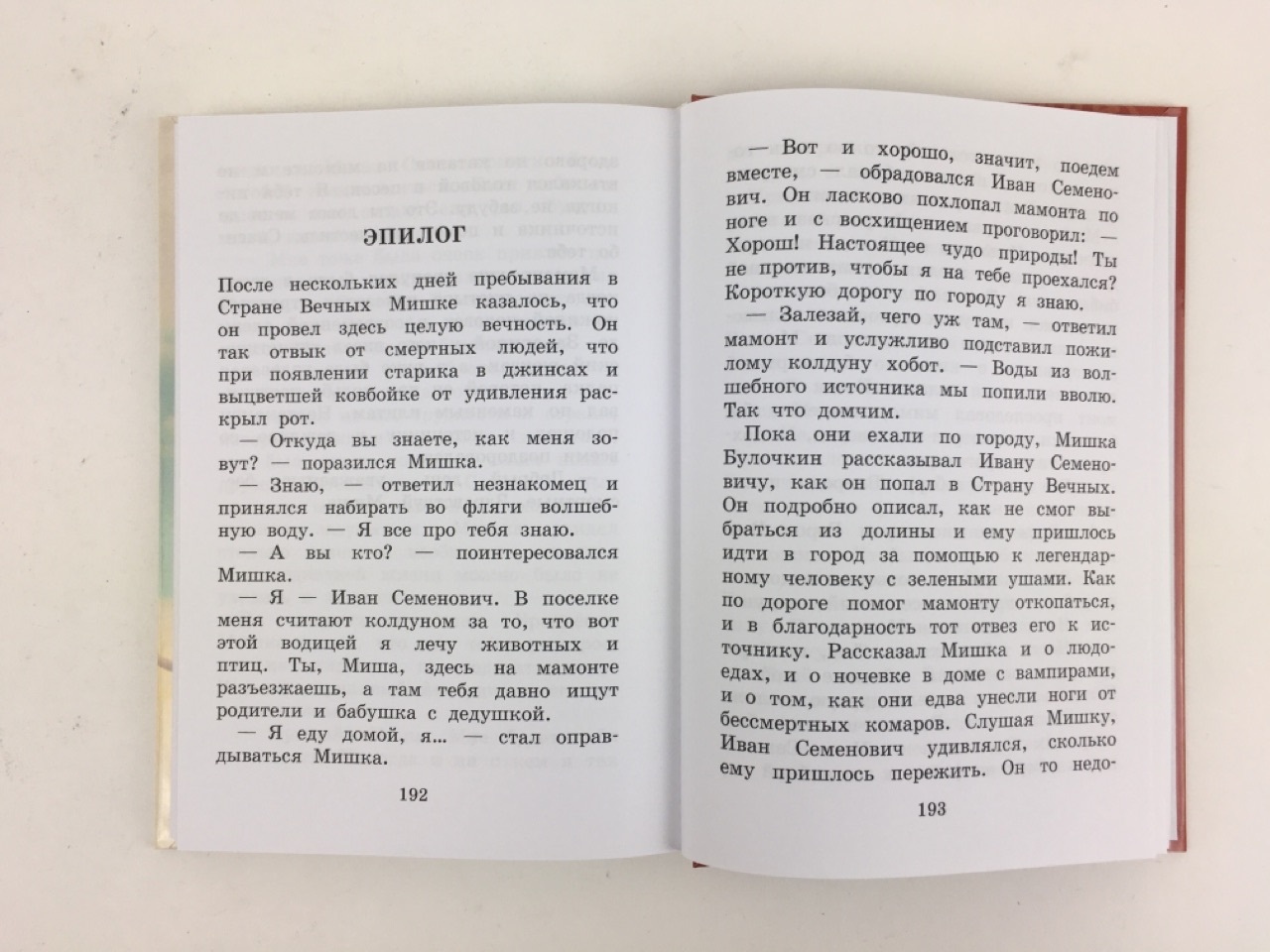 ЭПИЛОГ

После нескольких дней пребывания в Стране Вечных Мишке казалось, что он провел здесь целую вечность. Он так отвык от смертных людей, что при появлении старика в джинсах и выцветшей ковбойке от удивления раскрыл рот.

— Откуда вы знаете, как меня зовут? — поразился Мишка.

— Знаю, — ответил незнакомец и принялся набирать во фляги волшебную воду. — Я все про тебя знаю.

— А вы кто? — поинтересовался Мишка.

— Я — Иван Семенович. В поселке меня считают колдуном за то, что вот этой водицей я лечу животных и птиц. Ты, Миша, здесь на мамонте разъезжаешь, а там тебя давно ищут родители и бабушка с дедушкой.

— Я еду домой, я... — стал оправдываться Мишка.

192

— Вот и хорошо, значит, поедем вместе, — обрадовался Иван Семенович. Он ласково похлопал мамонта по ноге и с восхищением проговорил: — Хорош! Настоящее чудо природы! Ты не против, чтобы я на тебе проехался? Короткую дорогу по городу я знаю.

— Залезай, чего уж там, — ответил мамонт и услужливо подставил пожилому колдуну хобот. — Воды из волшебного источника мы попили вволю. Так что домчим.

Пока они ехали по городу, Мишка Булочкин рассказывал Ивану Семеновичу, как он попал в Страну Вечных. Он подробно описал, как не смог выбраться из долины и ему пришлось идти в город за помощью к легендарному человеку с зелеными ушами. Как по дороге помог мамонту откопаться, и в благодарность тот отвез его к источнику. Рассказал Мишка и о людоедах, и о ночевке в доме с вампирами, и о том, как они едва унесли ноги от бессмертных комаров. Слушая Мишку, Иван Семенович удивлялся, сколько ему пришлось пережить. Он то недо-

193